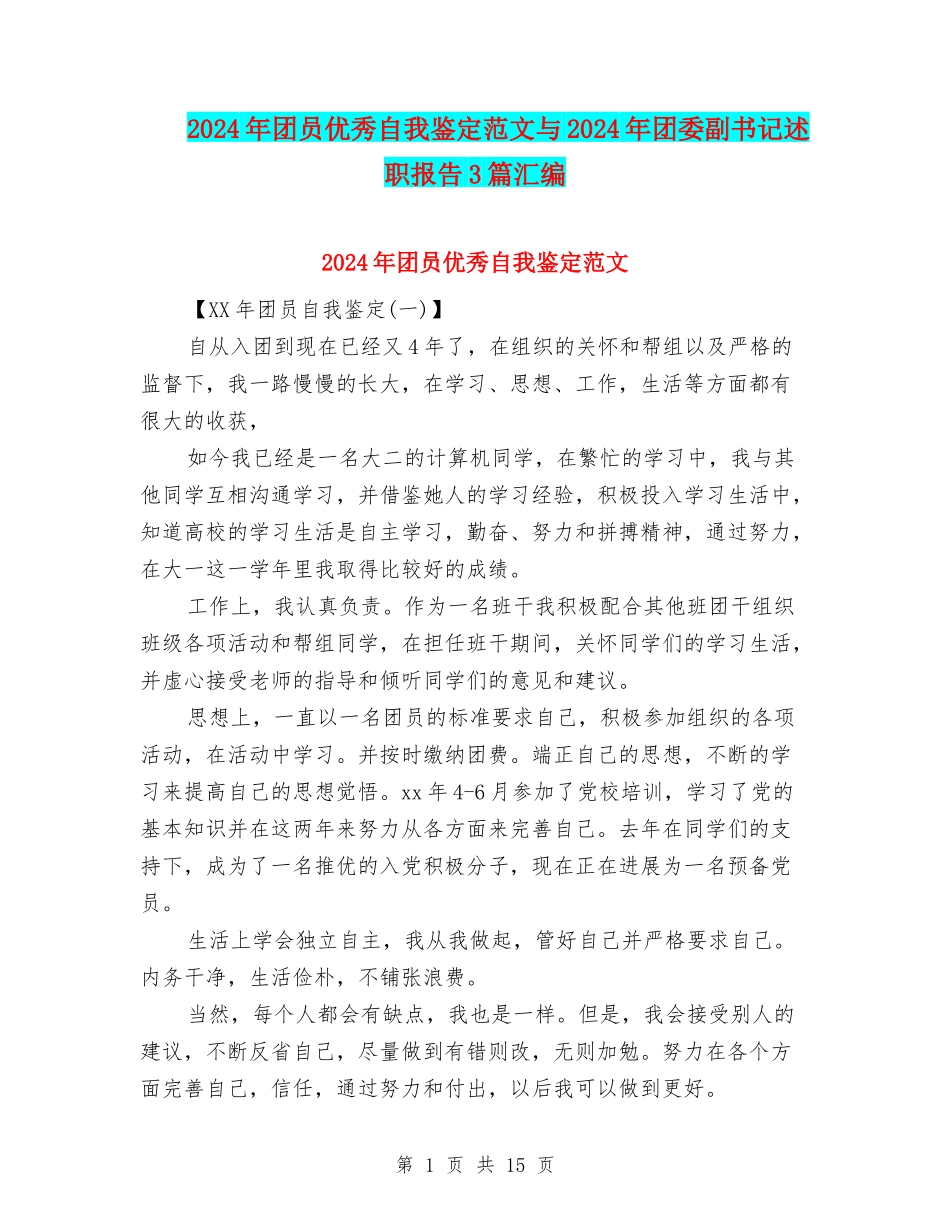 2024年团员优秀自我鉴定范文与2024年团委副书记述职报告3篇汇编

2024年团员优秀自我鉴定范文

【XX年团员自我鉴定(一)】

自从入团到现在已经又4年了，在组织的关怀和帮组以及严格的监督下，我一路慢慢的长大，在学习、思想、工作，生活等方面都有很大的收获，

如今我已经是一名大二的计算机同学，在繁忙的学习中，我与其他同学互相沟通学习，并借鉴她人的学习经验，积极投入学习生活中，知道高校的学习生活是自主学习，勤奋、努力和拼搏精神，通过努力，在大一这一学年里我取得比较好的成绩。

工作上，我认真负责。作为一名班干我积极配合其他班团干组织班级各项活动和帮组同学，在担任班干期间，关怀同学们的学习生活，并虚心接受老师的指导和倾听同学们的意见和建议。

思想上，一直以一名团员的标准要求自己，积极参加组织的各项活动，在活动中学习。并按时缴纳团费。端正自己的思想，不断的学习来提高自己的思想觉悟。xx年4-6月参加了党校培训，学习了党的基本知识并在这两年来努力从各方面来完善自己。去年在同学们的支持下，成为了一名推优的入党积极分子，现在正在进展为一名预备党员。

生活上学会独立自主，我从我做起，管好自己并严格要求自己。内务干净，生活俭朴，不铺张浪费。

当然，每个人都会有缺点，我也是一样。但是，我会接受别人的建议，不断反省自己，尽量做到有错则改，无则加勉。努力在各个方面完善自己，信任，通过努力和付出，以后我可以做到更好。

第 1 页 共 15 页